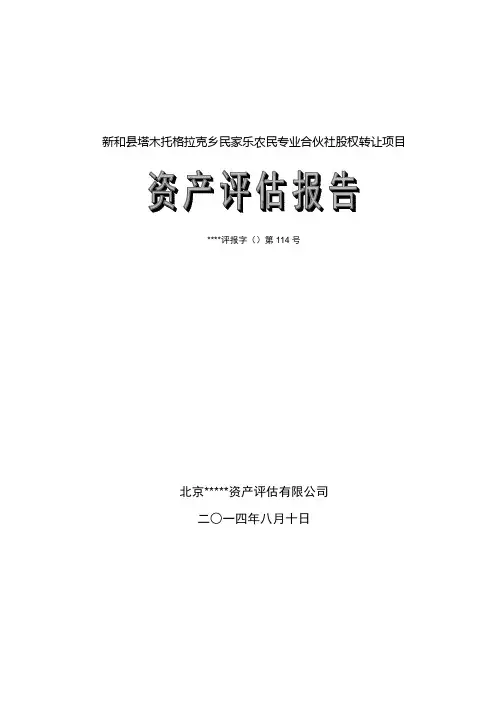 新和县塔木托格拉克乡民家乐农民专业合伙社股权转让项目

资产评估报告

****评报字（）第114号

北京*****资产评估有限公司

二〇一四年八月十日